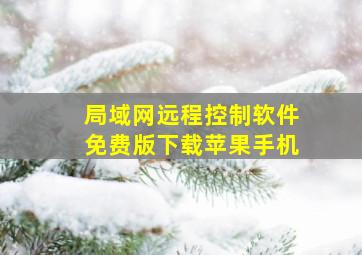 局域网远程控制软件
免费版下载苹果手机